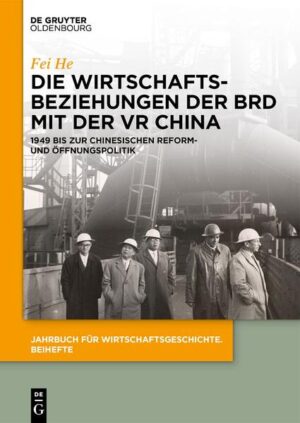 DE GRUYTER
OLDENBOURG

Fei He

DIE WIRTSCHAFTSBEZIEHUNGEN DER BRD MIT DER VR CHINA

1949 BIS ZUR CHINESISCHEN REFORM- UND ÖFFNUNGSPOLITIK

JAHRBUCH FÜR WIRTSCHAFTSGESCHICHTE. BEIHEFTE

DE G